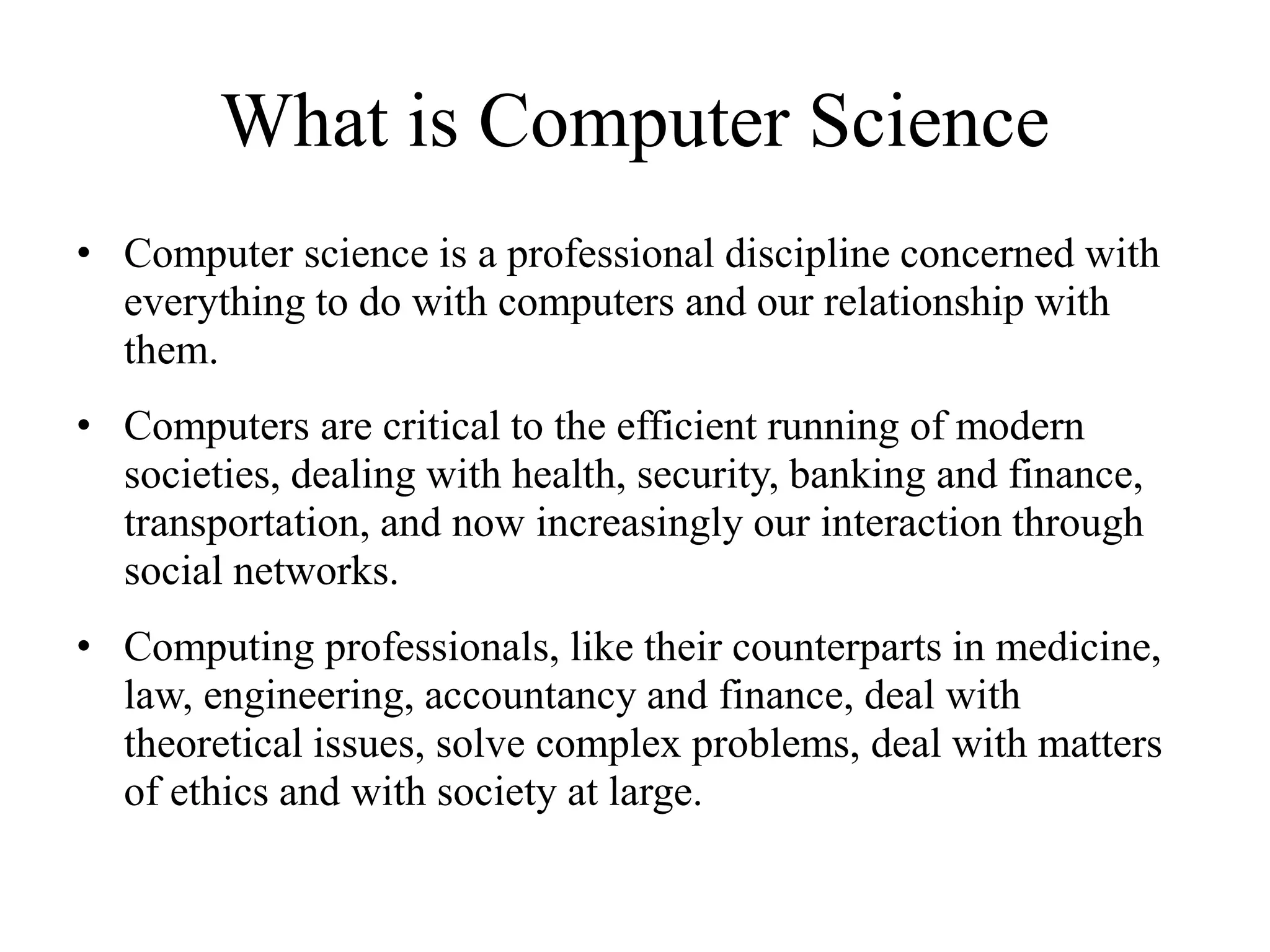 What is Computer Science

• Computer science is a professional discipline concerned with everything to do with computers and our relationship with them.

• Computers are critical to the efficient running of modern societies, dealing with health, security, banking and finance, transportation, and now increasingly our interaction through social networks.

• Computing professionals, like their counterparts in medicine, law, engineering, accountancy and finance, deal with theoretical issues, solve complex problems, deal with matters of ethics and with society at large.